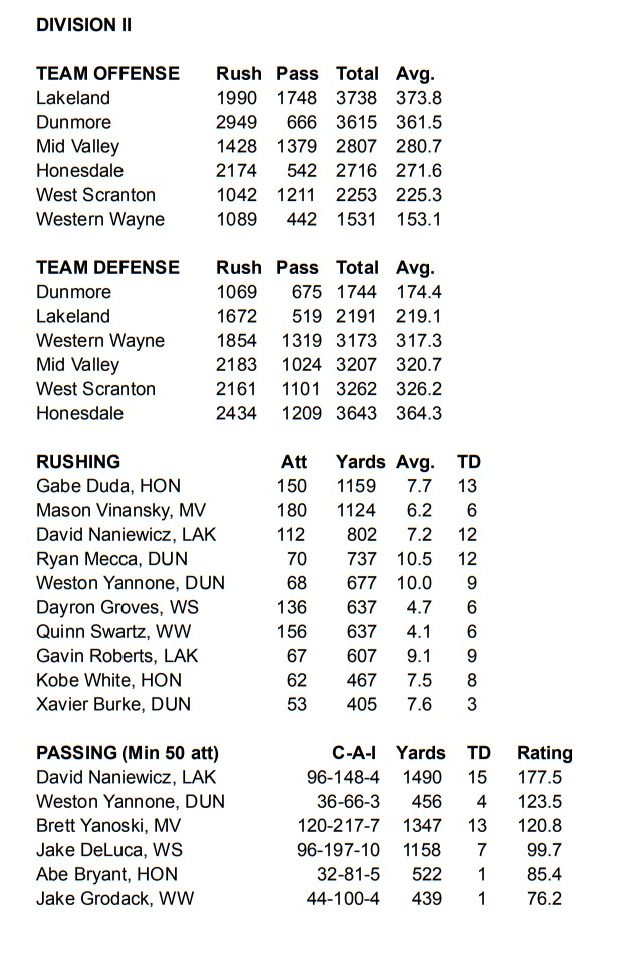 DIVISION II

| TEAM OFFENSE | Rush | Pass | Total | Avg. |
|---|---|---|---|---|
| Lakeland | 1990 | 1748 | 3738 | 373.8 |
| Dunmore | 2949 | 666 | 3615 | 361.5 |
| Mid Valley | 1428 | 1379 | 2807 | 280.7 |
| Honesdale | 2174 | 542 | 2716 | 271.6 |
| West Scranton | 1042 | 1211 | 2253 | 225.3 |
| Western Wayne | 1089 | 442 | 1531 | 153.1 |

| TEAM DEFENSE | Rush | Pass | Total | Avg. |
|---|---|---|---|---|
| Dunmore | 1069 | 675 | 1744 | 174.4 |
| Lakeland | 1672 | 519 | 2191 | 219.1 |
| Western Wayne | 1854 | 1319 | 3173 | 317.3 |
| Mid Valley | 2183 | 1024 | 3207 | 320.7 |
| West Scranton | 2161 | 1101 | 3262 | 326.2 |
| Honesdale | 2434 | 1209 | 3643 | 364.3 |

| RUSHING | Att | Yards | Avg. | TD |
|---|---|---|---|---|
| Gabe Duda, HON | 150 | 1159 | 7.7 | 13 |
| Mason Vinansky, MV | 180 | 1124 | 6.2 | 6 |
| David Naniewicz, LAK | 112 | 802 | 7.2 | 12 |
| Ryan Mecca, DUN | 70 | 737 | 10.5 | 12 |
| Weston Yannone, DUN | 68 | 677 | 10.0 | 9 |
| Dayron Groves, WS | 136 | 637 | 4.7 | 6 |
| Quinn Swartz, WW | 156 | 637 | 4.1 | 6 |
| Gavin Roberts, LAK | 67 | 607 | 9.1 | 9 |
| Kobe White, HON | 62 | 467 | 7.5 | 8 |
| Xavier Burke, DUN | 53 | 405 | 7.6 | 3 |

| PASSING (Min 50 att) | C-A-I | Yards | TD | Rating |
|---|---|---|---|---|
| David Naniewicz, LAK | 96-148-4 | 1490 | 15 | 177.5 |
| Weston Yannone, DUN | 36-66-3 | 456 | 4 | 123.5 |
| Brett Yanoski, MV | 120-217-7 | 1347 | 13 | 120.8 |
| Jake DeLuca, WS | 96-197-10 | 1158 | 7 | 99.7 |
| Abe Bryant, HON | 32-81-5 | 522 | 1 | 85.4 |
| Jake Grodack, WW | 44-100-4 | 439 | 1 | 76.2 |